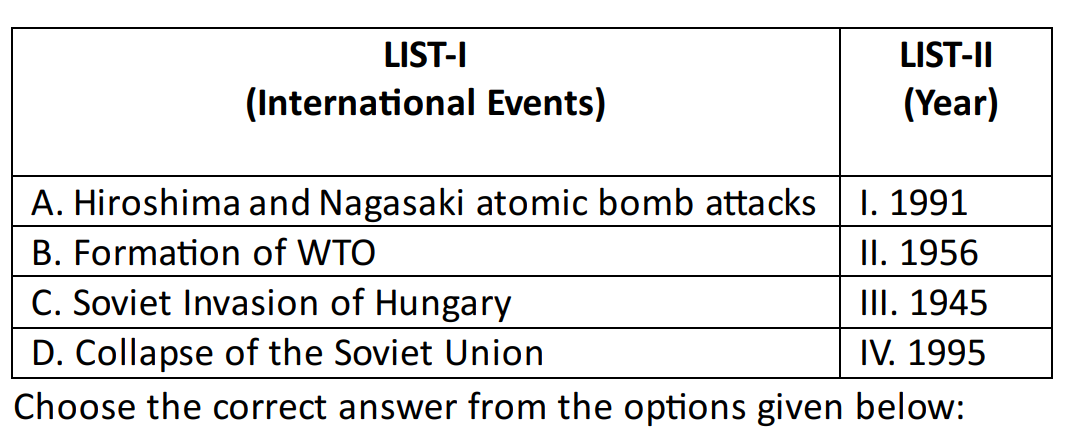 | LIST-I (International Events) | LIST-II (Year) |
|---|---|
| A. Hiroshima and Nagasaki atomic bomb attacks | I. 1991 |
| B. Formation of WTO | II. 1956 |
| C. Soviet Invasion of Hungary | III. 1945 |
| D. Collapse of the Soviet Union | IV. 1995 |

Choose the correct answer from the options given below: